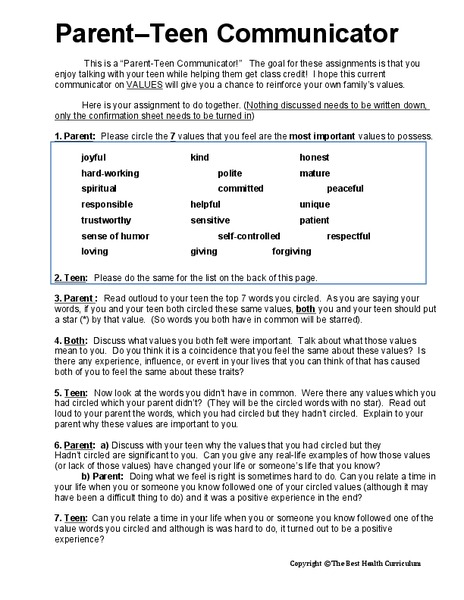 Parent–Teen Communicator

This is a "Parent-Teen Communicator!" The goal for these assignments is that you enjoy talking with your teen while helping them get class credit! I hope this current communicator on VALUES will give you a chance to reinforce your own family's values.

Here is your assignment to do together. (Nothing discussed needs to be written down, only the confirmation sheet needs to be turned in)

1. Parent: Please circle the 7 values that you feel are the most important values to possess.

joyful kind honest
hard-working polite mature
spiritual committed peaceful
responsible helpful unique
trustworthy sensitive patient
sense of humor self-controlled respectful
loving giving forgiving

2. Teen: Please do the same for the list on the back of this page.

3. Parent : Read outloud to your teen the top 7 words you circled. As you are saying your words, if you and your teen both circled these same values, both you and your teen should put a star (*) by that value. (So words you both have in common will be starred).

4. Both: Discuss what values you both felt were important. Talk about what those values mean to you. Do you think it is a coincidence that you feel the same about these values? Is there any experience, influence, or event in your lives that you can think of that has caused both of you to feel the same about these traits?

5. Teen: Now look at the words you didn't have in common. Were there any values which you had circled which your parent didn't? (They will be the circled words with no star). Read out loud to your parent the words, which you had circled but they hadn't circled. Explain to your parent why these values are important to you.

6. Parent: a) Discuss with your teen why the values that you had circled but they Hadn't circled are significant to you. Can you give any real-life examples of how those values (or lack of those values) have changed your life or someone's life that you know?
b) Parent: Doing what we feel is right is sometimes hard to do. Can you relate a time in your life when you or someone you know followed one of your circled values (although it may have been a difficult thing to do) and it was a positive experience in the end?

7. Teen: Can you relate a time in your life when you or someone you know followed one of the value words you circled and although is was hard to do, it turned out to be a positive experience?

Copyright © The Best Health Curriculum